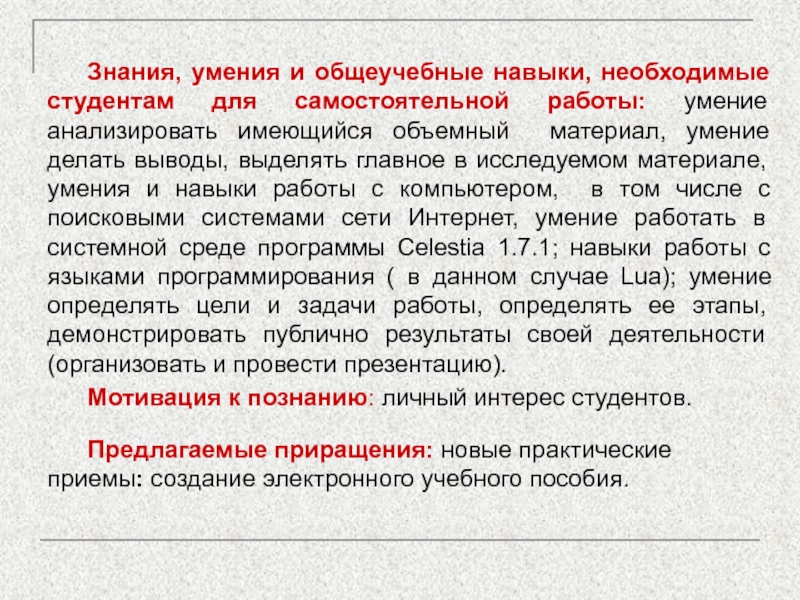 Знания, умения и общеучебные навыки, необходимые студентам для самостоятельной работы: умение анализировать имеющийся объемный материал, умение делать выводы, выделять главное в исследуемом материале, умения и навыки работы с компьютером, в том числе с поисковыми системами сети Интернет, умение работать в системной среде программы Celestia 1.7.1; навыки работы с языками программирования ( в данном случае Lua); умение определять цели и задачи работы, определять ее этапы, демонстрировать публично результаты своей деятельности (организовать и провести презентацию).

Мотивация к познанию: личный интерес студентов.

Предлагаемые приращения: новые практические приемы: создание электронного учебного пособия.